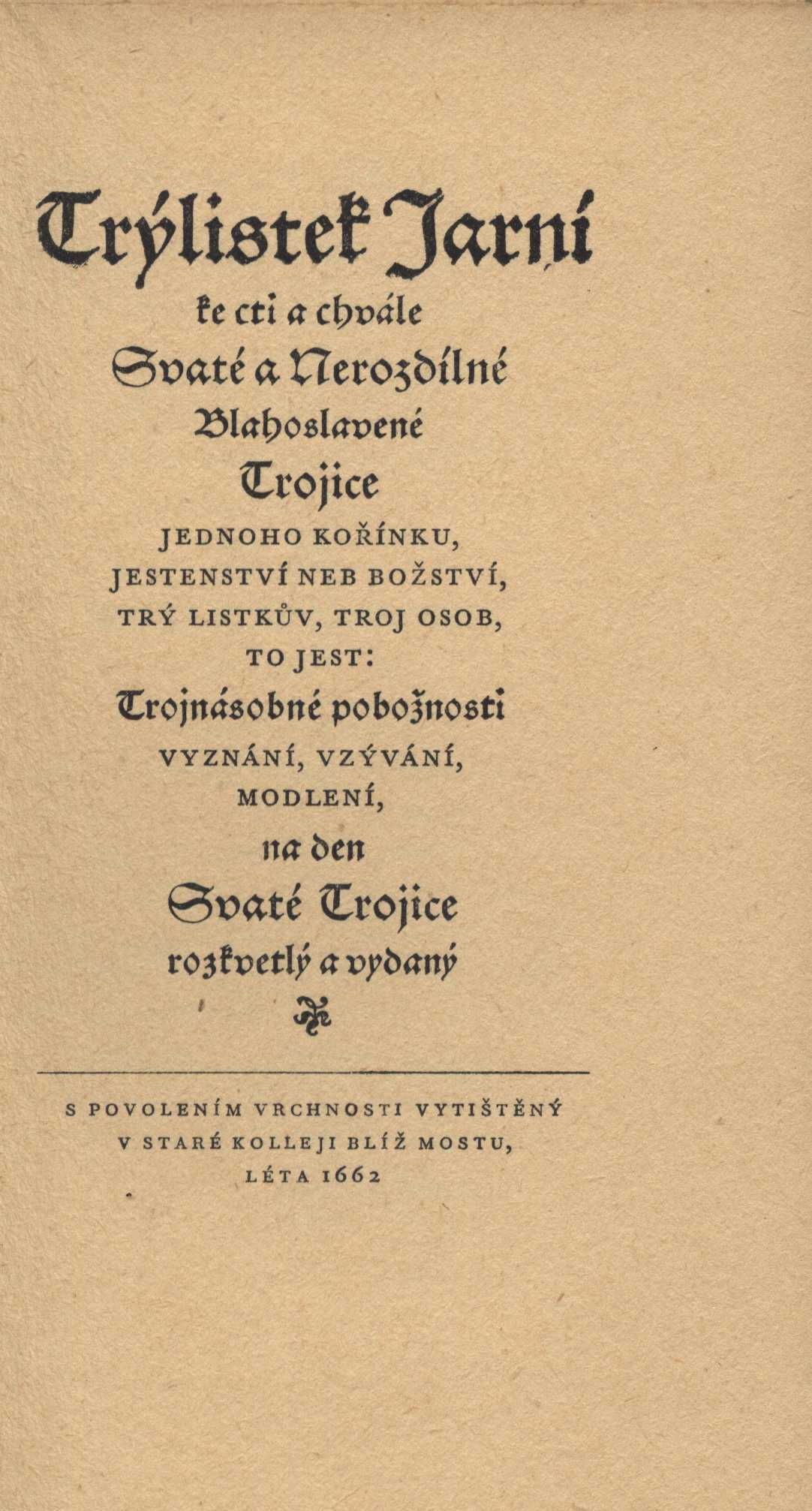 Trýlistek Jarní
ke cti a chvále
Svaté a Nerozdílné
Blahoslavené
Trojice
JEDNOHO KOŘÍNKU,
JESTENSTVÍ NEB BOŽSTVÍ,
TRÝ LISTKŮV, TROJ OSOB,
TO JEST:
Trojnásobné pobožnosti
VYZNÁNÍ, VZÝVÁNÍ,
MODLENÍ,
na den
Svaté Trojice
rozkvetlý a vydaný

S POVOLENÍM VRCHNOSTI VYTIŠTĚNÝ
V STARÉ KOLLEJI BLÍŽ MOSTU,
LÉTA 1662